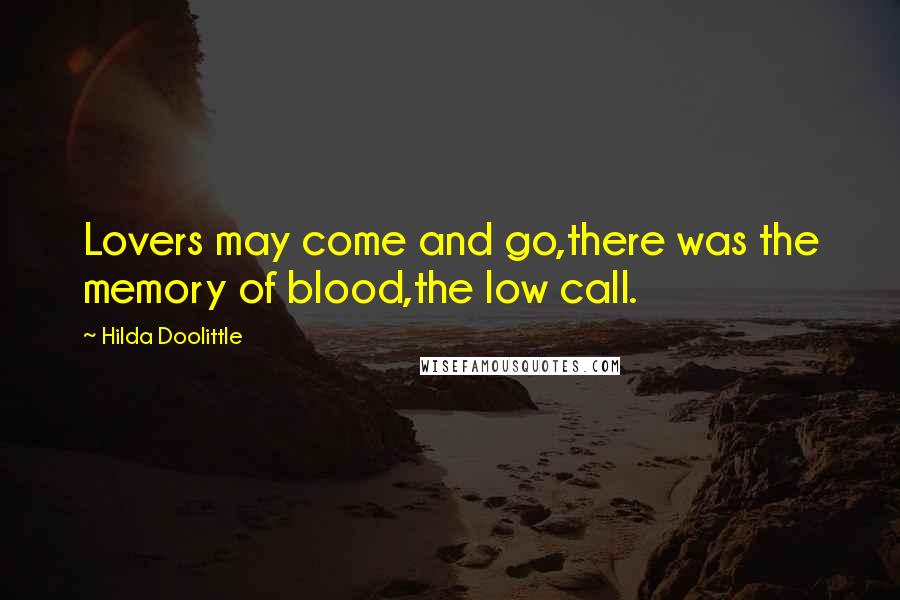 Lovers may come and go,there was the memory of blood,the low call.

~ Hilda Doolittle

WISEFAMOUSQUOTES.COM